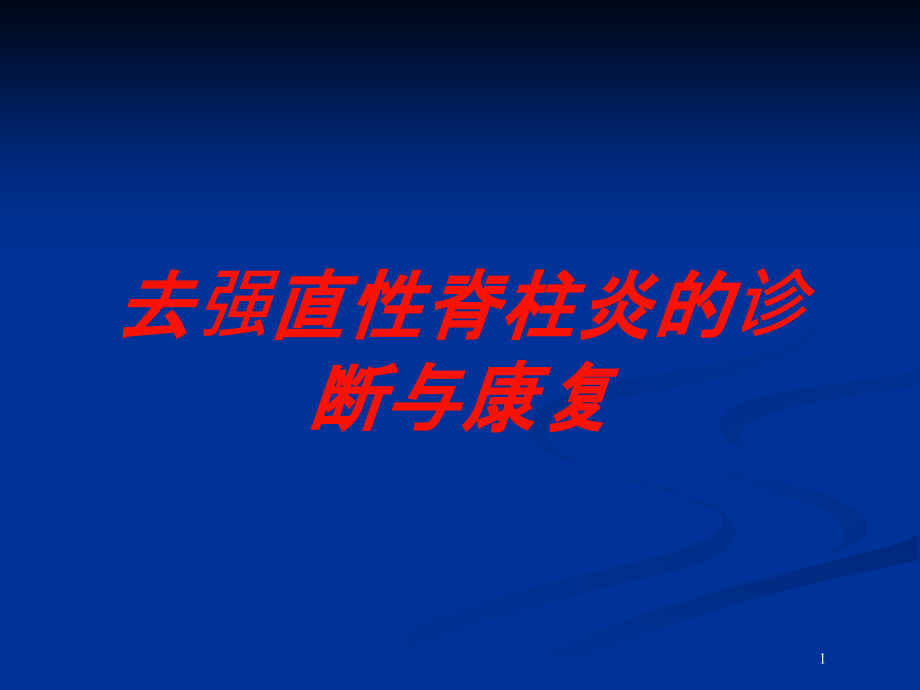 去强直性脊柱炎的诊断与康复

1